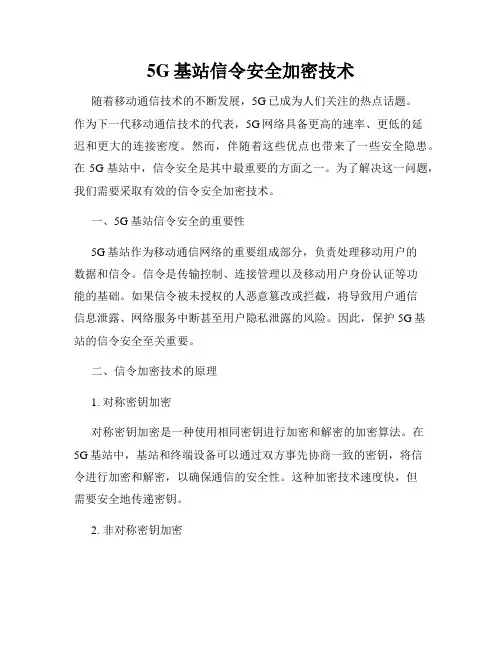 5G 基站信令安全加密技术

随着移动通信技术的不断发展，5G 已成为人们关注的热点话题。作为下一代移动通信技术的代表，5G 网络具备更高的速率、更低的延迟和更大的连接密度。然而，伴随着这些优点也带来了一些安全隐患。在 5G 基站中，信令安全是其中最重要的方面之一。为了解决这一问题，我们需要采取有效的信令安全加密技术。

一、5G 基站信令安全的重要性

5G 基站作为移动通信网络的重要组成部分，负责处理移动用户的数据和信令。信令是传输控制、连接管理以及移动用户身份认证等功能的基础。如果信令被未授权的人恶意篡改或拦截，将导致用户通信信息泄露、网络服务中断甚至用户隐私泄露的风险。因此，保护 5G 基站的信令安全至关重要。

二、信令加密技术的原理

1. 对称密钥加密

对称密钥加密是一种使用相同密钥进行加密和解密的加密算法。在 5G 基站中，基站和终端设备可以通过双方事先协商一致的密钥，将信令进行加密和解密，以确保通信的安全性。这种加密技术速度快，但需要安全地传递密钥。

2. 非对称密钥加密